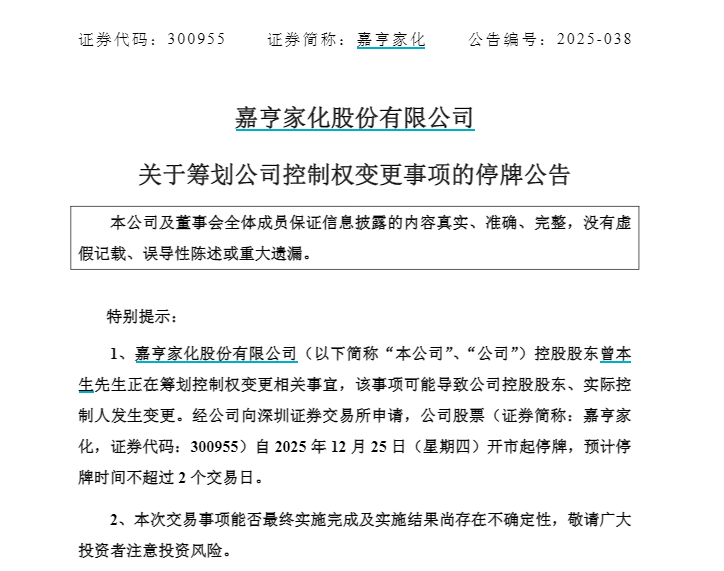 证券代码：300955　　证券简称：嘉亨家化　　公告编号：2025-038

嘉亨家化股份有限公司

关于筹划公司控制权变更事项的停牌公告

本公司及董事会全体成员保证信息披露的内容真实、准确、完整，没有虚假记载、误导性陈述或重大遗漏。

特别提示：

1、嘉亨家化股份有限公司（以下简称“本公司”、“公司”）控股股东曾本生先生正在筹划控制权变更相关事宜，该事项可能导致公司控股股东、实际控制人发生变更。经公司向深圳证券交易所申请，公司股票（证券简称：嘉亨家化，证券代码：300955）自 2025 年 12 月 25 日（星期四）开市起停牌，预计停牌时间不超过 2 个交易日。

2、本次交易事项能否最终实施完成及实施结果尚存在不确定性，敬请广大投资者注意投资风险。